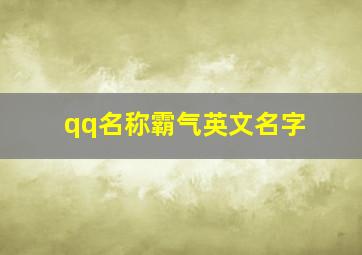 qq名称霸气英文名字